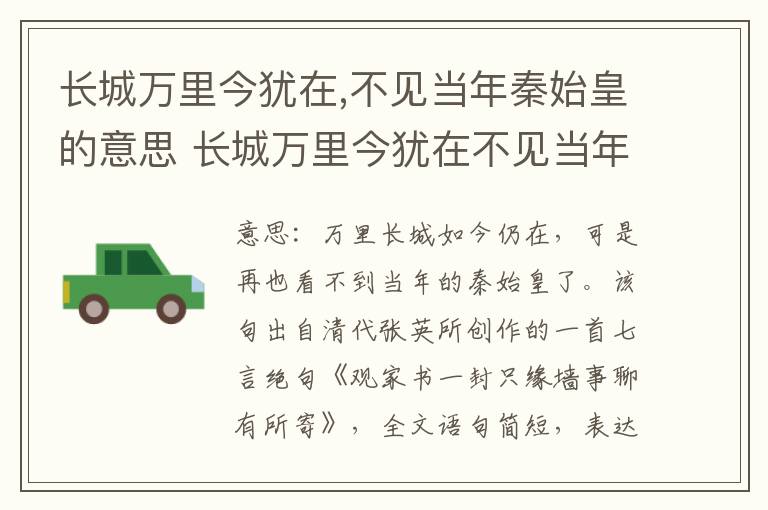 长城万里今犹在,不见当年秦始皇的意思 长城万里今犹在不见当年

意思：万里长城如今仍在，可是再也看不到当年的秦始皇了。该句出自清代张英所创作的一首七言绝句《观家书一封只缘墙事聊有所寄》，全文语句简短，表达